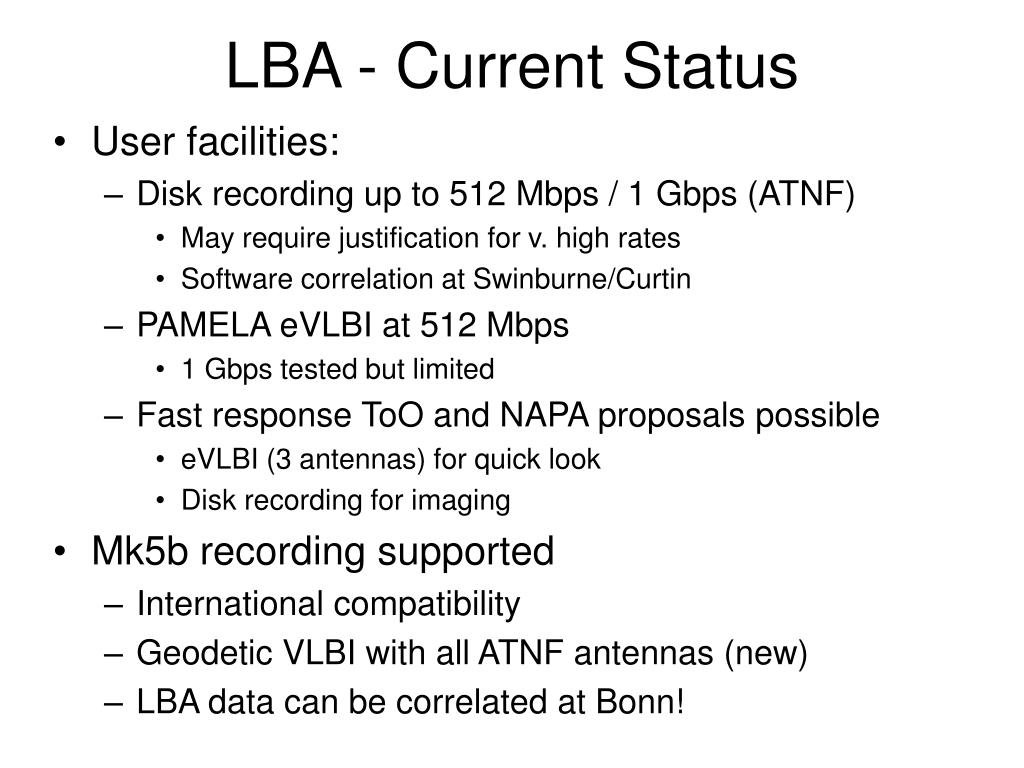 LBA - Current Status

• User facilities:
– Disk recording up to 512 Mbps / 1 Gbps (ATNF)
• May require justification for v. high rates
• Software correlation at Swinburne/Curtin
– PAMELA eVLBI at 512 Mbps
• 1 Gbps tested but limited
– Fast response ToO and NAPA proposals possible
• eVLBI (3 antennas) for quick look
• Disk recording for imaging
• Mk5b recording supported
– International compatibility
– Geodetic VLBI with all ATNF antennas (new)
– LBA data can be correlated at Bonn!